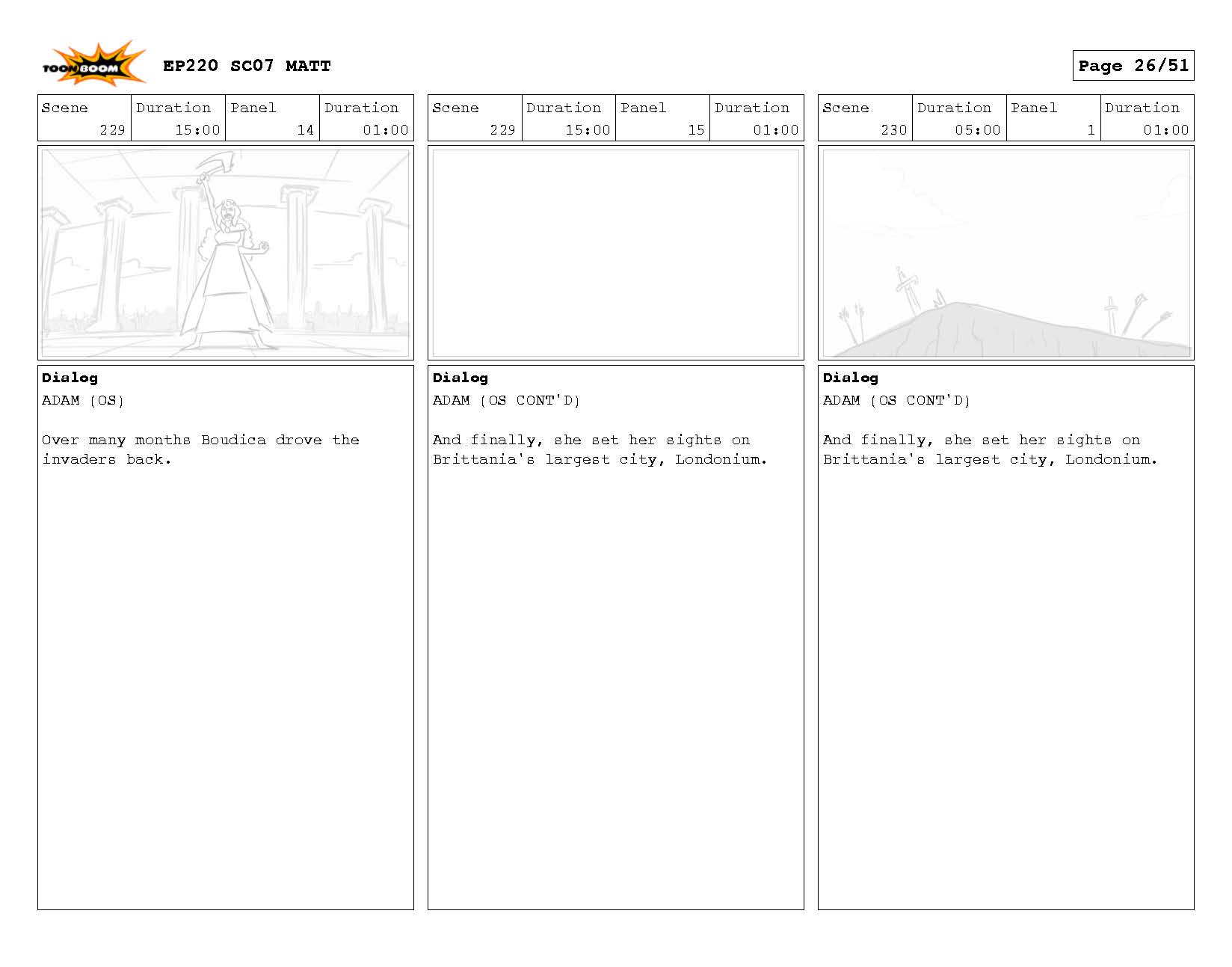 TOON BOOM EP220 SC07 MATT

Page 26/51

| Scene | Duration | Panel | Duration |
|---|---|---|---|
| 229 | 15:00 | 14 | 01:00 |

Dialog
ADAM (OS)

Over many months Boudica drove the invaders back.

| Scene | Duration | Panel | Duration |
|---|---|---|---|
| 229 | 15:00 | 15 | 01:00 |

Dialog
ADAM (OS CONT'D)

And finally, she set her sights on Brittania's largest city, Londonium.

| Scene | Duration | Panel | Duration |
|---|---|---|---|
| 230 | 05:00 | 1 | 01:00 |

Dialog
ADAM (OS CONT'D)

And finally, she set her sights on Brittania's largest city, Londonium.